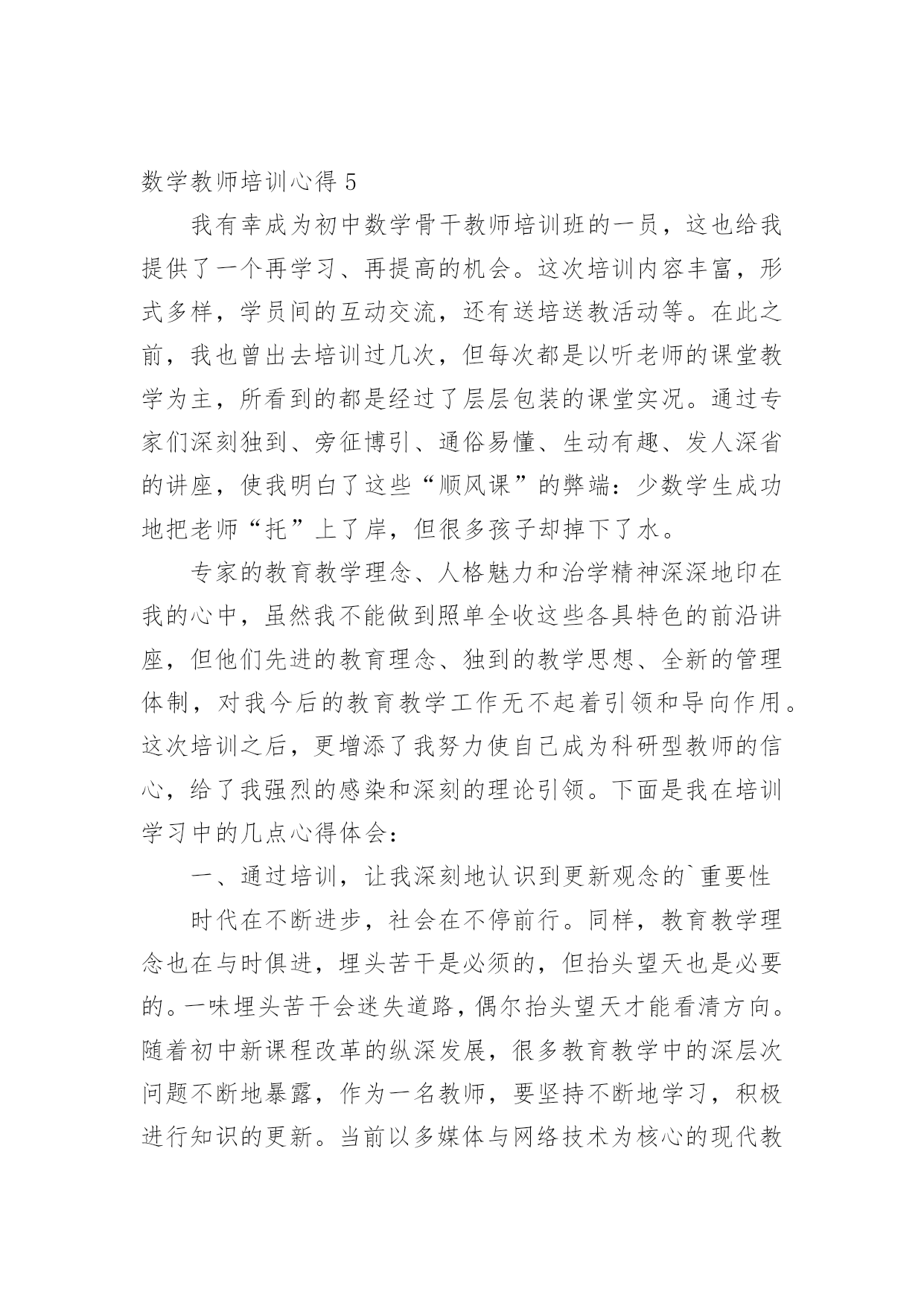 数学教师培训心得 5

我有幸成为初中数学骨干教师培训班的一员，这也给我提供了一个再学习、再提高的机会。这次培训内容丰富，形式多样，学员间的互动交流，还有送培送教活动等。在此之前，我也曾出去培训过几次，但每次都是以听老师的课堂教学为主，所看到的都是经过了层层包装的课堂实况。通过专家们深刻独到、旁征博引、通俗易懂、生动有趣、发人深省的讲座，使我明白了这些“顺风课”的弊端：少数学生成功地把老师“托”上了岸，但很多孩子却掉下了水。

专家的教育教学理念、人格魅力和治学精神深深地印在我的心中，虽然我不能做到照单全收这些各具特色的前沿讲座，但他们先进的教育理念、独到的教学思想、全新的管理体制，对我今后的教育教学工作无不起着引领和导向作用。这次培训之后，更增添了我努力使自己成为科研型教师的信心，给了我强烈的感染和深刻的理论引领。下面是我在培训学习中的几点心得体会：

一、通过培训，让我深刻地认识到更新观念的`重要性

时代在不断进步，社会在不停前行。同样，教育教学理念也在与时俱进，埋头苦干是必须的，但抬头望天也是必要的。一味埋头苦干会迷失道路，偶尔抬头望天才能看清方向。随着初中新课程改革的纵深发展，很多教育教学中的深层次问题不断地暴露，作为一名教师，要坚持不断地学习，积极进行知识的更新。当前以多媒体与网络技术为核心的现代教